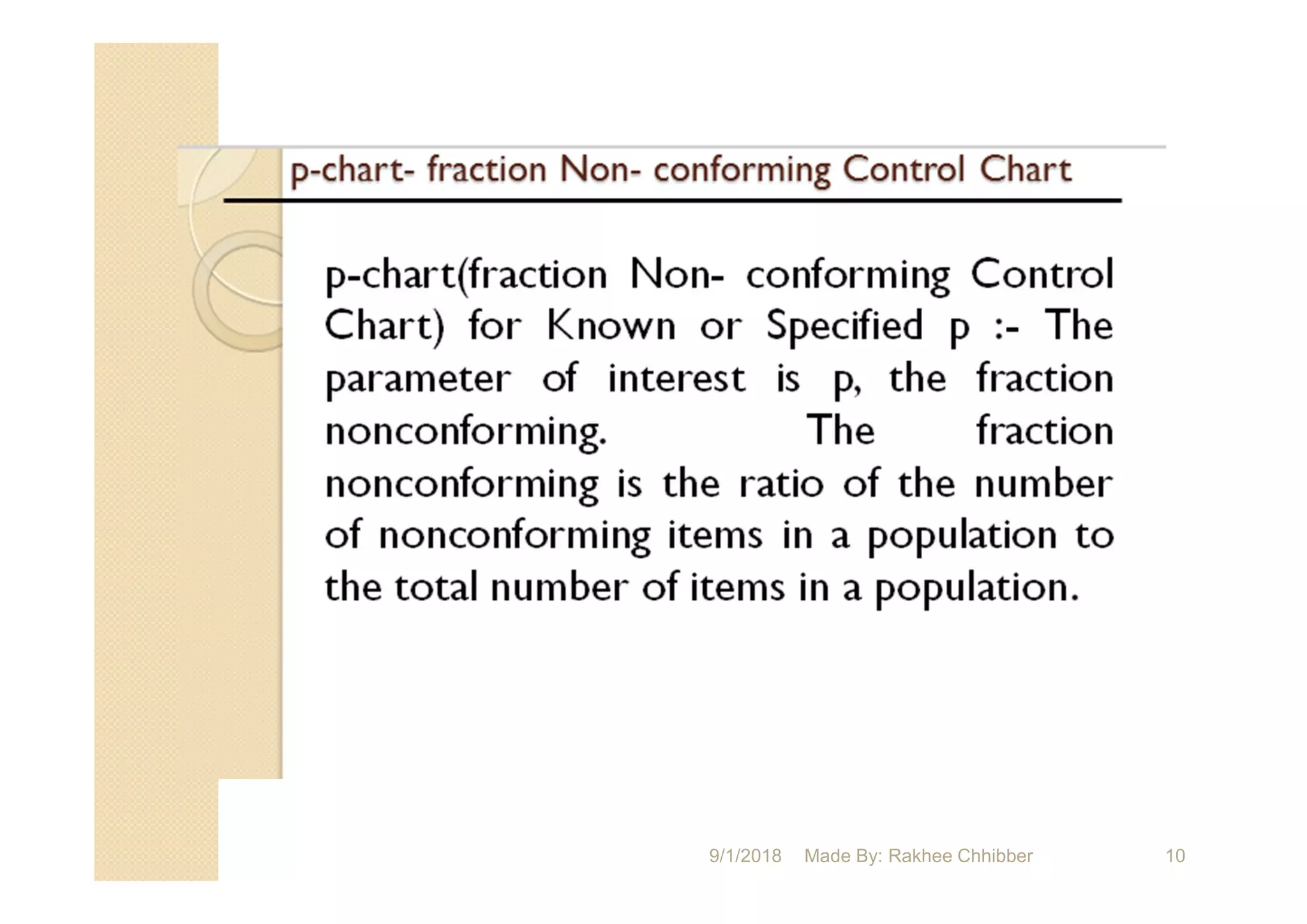 p-chart- fraction Non- conforming Control Chart

p-chart(fraction Non- conforming Control Chart) for Known or Specified p :- The parameter of interest is p, the fraction nonconforming. The fraction nonconforming is the ratio of the number of nonconforming items in a population to the total number of items in a population.

9/1/2018 Made By: Rakhee Chhibber 10